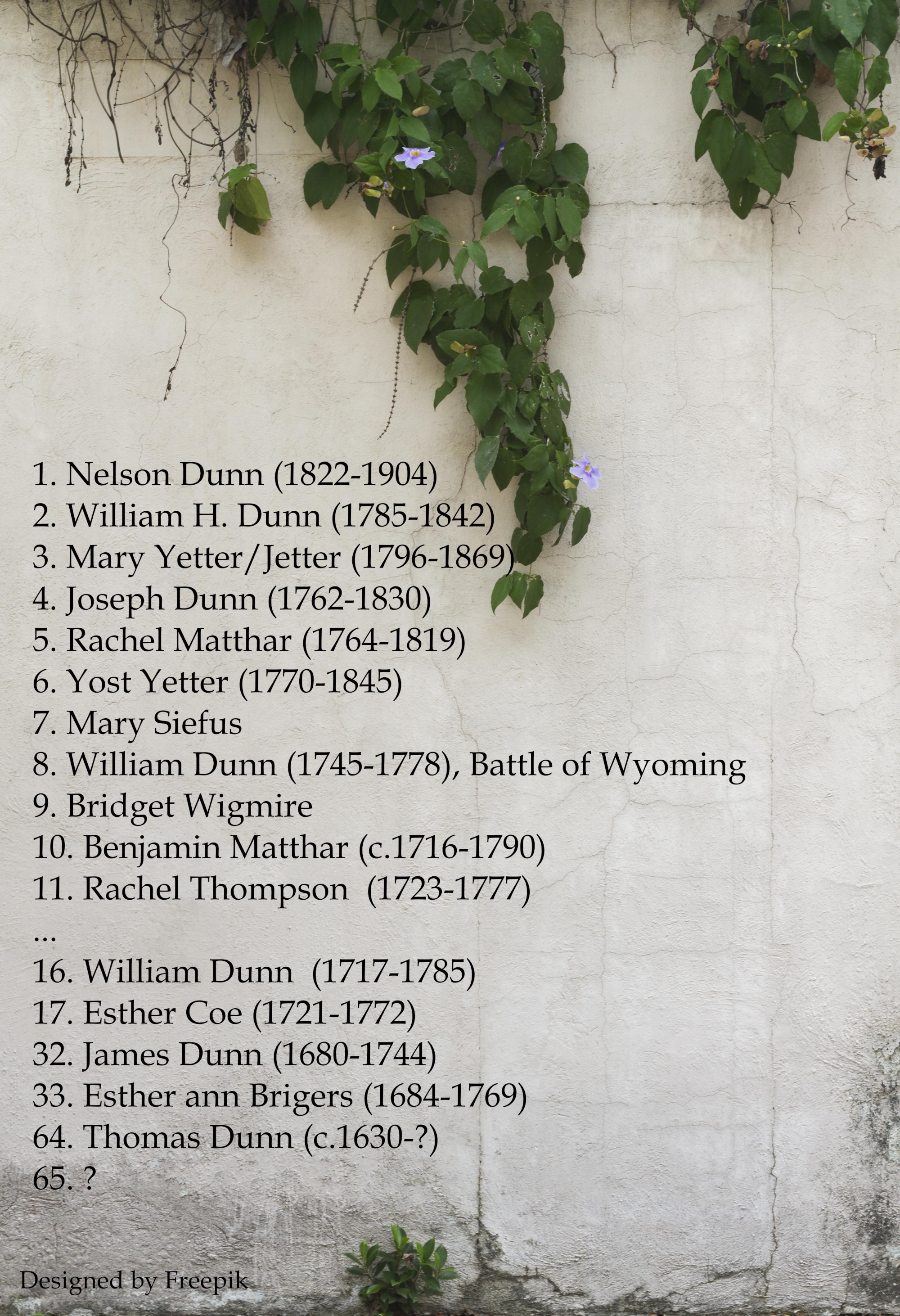 1. Nelson Dunn (1822-1904)
2. William H. Dunn (1785-1842)
3. Mary Yetter/Jetter (1796-1869)
4. Joseph Dunn (1762-1830)
5. Rachel Matthar (1764-1819)
6. Yost Yetter (1770-1845)
7. Mary Siefus
8. William Dunn (1745-1778), Battle of Wyoming
9. Bridget Wigmire
10. Benjamin Matthar (c.1716-1790)
11. Rachel Thompson (1723-1777)
...
16. William Dunn (1717-1785)
17. Esther Coe (1721-1772)
32. James Dunn (1680-1744)
33. Esther ann Brigers (1684-1769)
64. Thomas Dunn (c.1630-?)
65. ?

Designed by Freepik